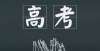 高考